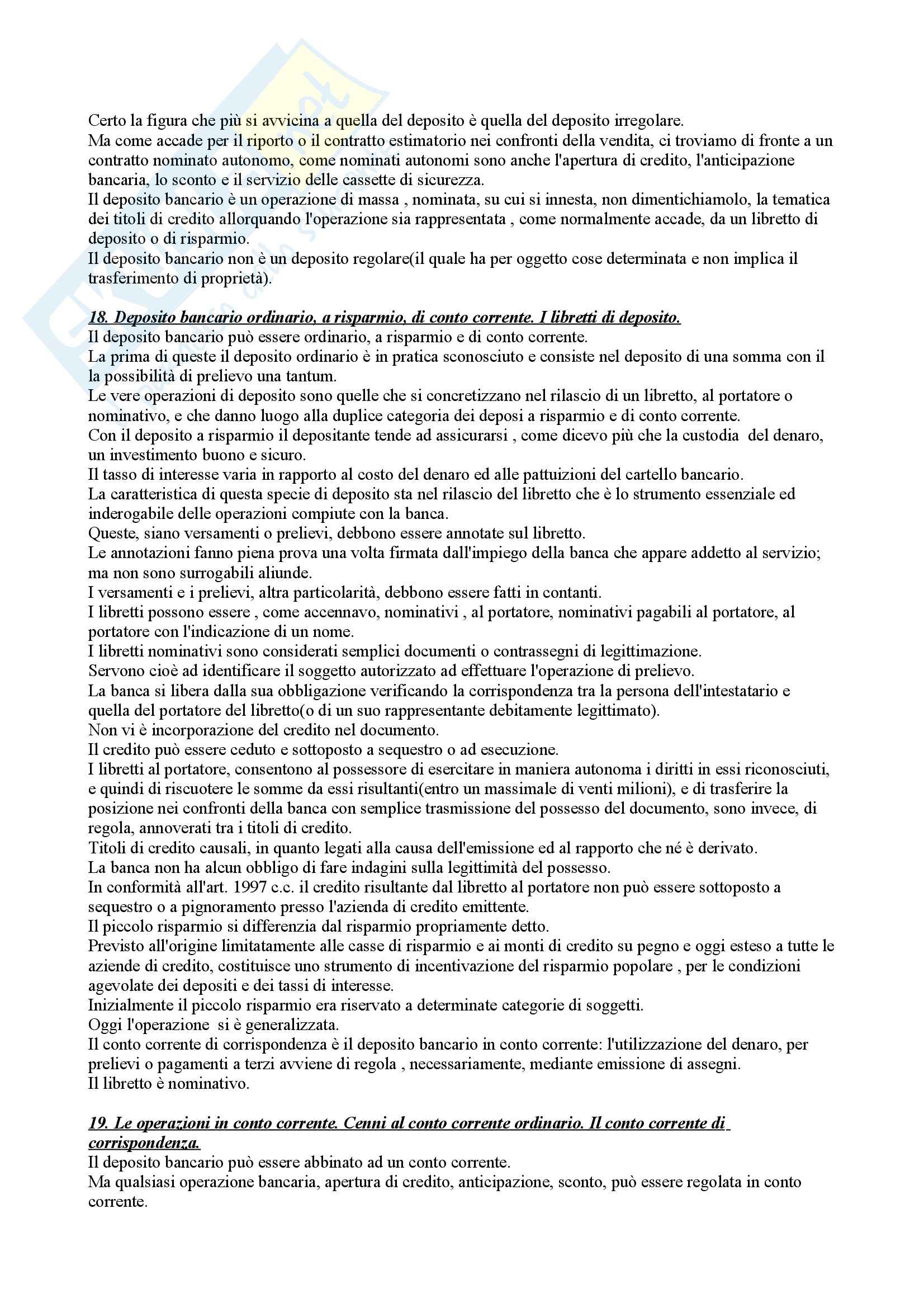 Certo la figura che più si avvicina a quella del deposito è quella del deposito irregolare.
Ma come accade per il riporto o il contratto estimatorio nei confronti della vendita, ci troviamo di fronte a un contratto nominato autonomo, come nominati autonomi sono anche l'apertura di credito, l'anticipazione bancaria, lo sconto e il servizio delle cassette di sicurezza.
Il deposito bancario è un operazione di massa , nominata, su cui si innesta, non dimentichiamolo, la tematica dei titoli di credito allorquando l'operazione sia rappresentata , come normalmente accade, da un libretto di deposito o di risparmio.
Il deposito bancario non è un deposito regolare(il quale ha per oggetto cose determinata e non implica il trasferimento di proprietà).

18. Deposito bancario ordinario, a risparmio, di conto corrente. I libretti di deposito.
Il deposito bancario può essere ordinario, a risparmio e di conto corrente.
La prima di queste il deposito ordinario è in pratica sconosciuto e consiste nel deposito di una somma con il la possibilità di prelievo una tantum.
Le vere operazioni di deposito sono quelle che si concretizzano nel rilascio di un libretto, al portatore o nominativo, e che danno luogo alla duplice categoria dei deposi a risparmio e di conto corrente.
Con il deposito a risparmio il depositante tende ad assicurarsi , come dicevo più che la custodia del denaro, un investimento buono e sicuro.
Il tasso di interesse varia in rapporto al costo del denaro ed alle pattuizioni del cartello bancario.
La caratteristica di questa specie di deposito sta nel rilascio del libretto che è lo strumento essenziale ed inderogabile delle operazioni compiute con la banca.
Queste, siano versamenti o prelievi, debbono essere annotate sul libretto.
Le annotazioni fanno piena prova una volta firmata dall'impiego della banca che appare addetto al servizio; ma non sono surrogabili aliunde.
I versamenti e i prelievi, altra particolarità, debbono essere fatti in contanti.
I libretti possono essere , come accennavo, nominativi , al portatore, nominativi pagabili al portatore, al portatore con l'indicazione di un nome.
I libretti nominativi sono considerati semplici documenti o contrassegni di legittimazione.
Servono cioè ad identificare il soggetto autorizzato ad effettuare l'operazione di prelievo.
La banca si libera dalla sua obbligazione verificando la corrispondenza tra la persona dell'intestatario e quella del portatore del libretto(o di un suo rappresentante debitamente legittimato).
Non vi è incorporazione del credito nel documento.
Il credito può essere ceduto e sottoposto a sequestro o ad esecuzione.
I libretti al portatore, consentono al possessore di esercitare in maniera autonoma i diritti in essi riconosciuti, e quindi di riscuotere le somme da essi risultanti(entro un massimale di venti milioni), e di trasferire la posizione nei confronti della banca con semplice trasmissione del possesso del documento, sono invece, di regola, annoverati tra i titoli di credito.
Titoli di credito causali, in quanto legati alla causa dell'emissione ed al rapporto che né è derivato.
La banca non ha alcun obbligo di fare indagini sulla legittimità del possesso.
In conformità all'art. 1997 c.c. il credito risultante dal libretto al portatore non può essere sottoposto a sequestro o a pignoramento presso l'azienda di credito emittente.
Il piccolo risparmio si differenzia dal risparmio propriamente detto.
Previsto all'origine limitatamente alle casse di risparmio e ai monti di credito su pegno e oggi esteso a tutte le aziende di credito, costituisce uno strumento di incentivazione del risparmio popolare , per le condizioni agevolate dei depositi e dei tassi di interesse.
Inizialmente il piccolo risparmio era riservato a determinate categorie di soggetti.
Oggi l'operazione si è generalizzata.
Il conto corrente di corrispondenza è il deposito bancario in conto corrente: l'utilizzazione del denaro, per prelievi o pagamenti a terzi avviene di regola , necessariamente, mediante emissione di assegni.
Il libretto è nominativo.

19. Le operazioni in conto corrente. Cenni al conto corrente ordinario. Il conto corrente di corrispondenza.
Il deposito bancario può essere abbinato ad un conto corrente.
Ma qualsiasi operazione bancaria, apertura di credito, anticipazione, sconto, può essere regolata in conto corrente.